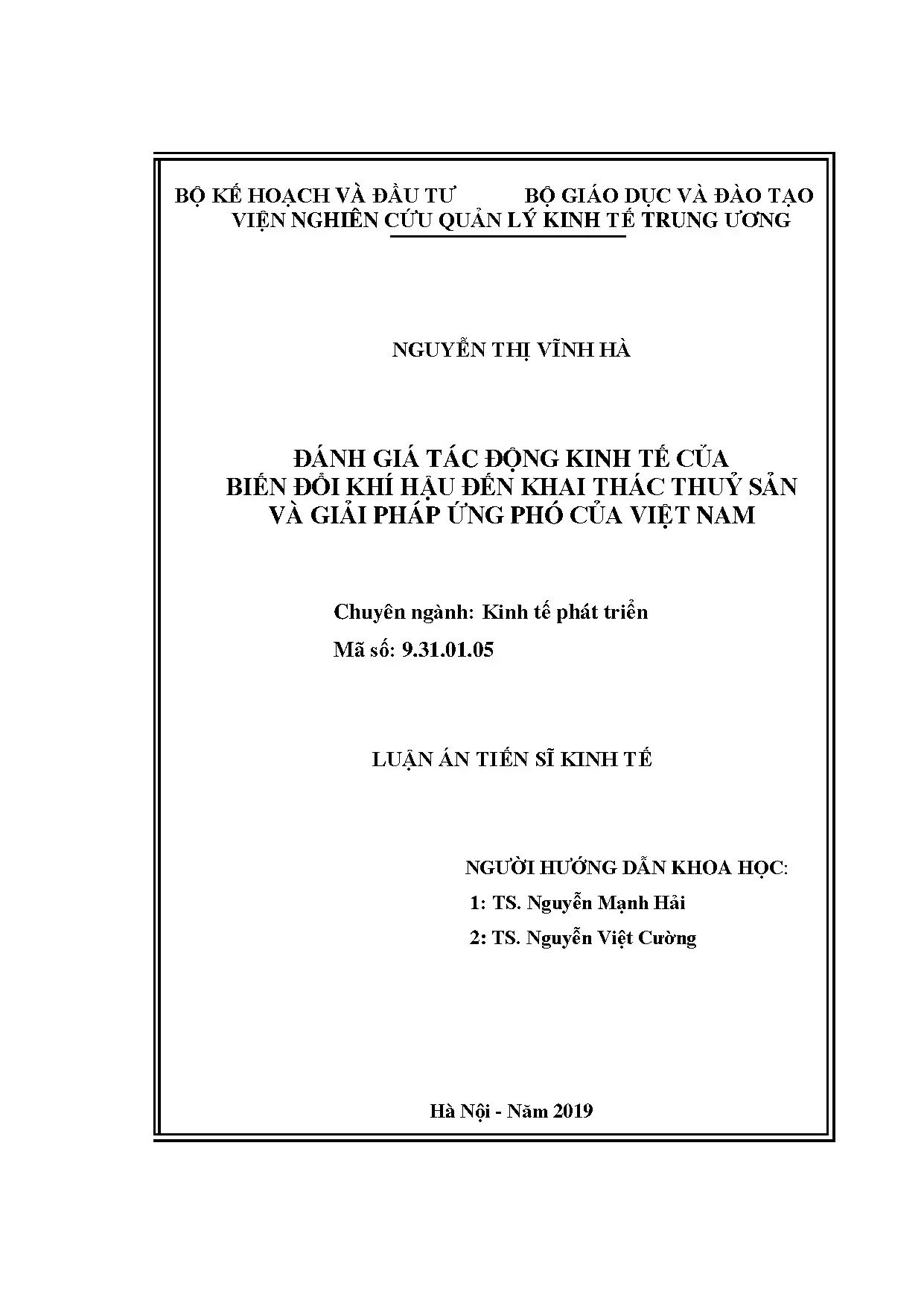 BỘ KẾ HOẠCH VÀ ĐẦU TƯ BỘ GIÁO DỤC VÀ ĐÀO TẠO
VIỆN NGHIÊN CỨU QUẢN LÝ KINH TẾ TRUNG ƯƠNG

NGUYỄN THỊ VĨNH HÀ

ĐÁNH GIÁ TÁC ĐỘNG KINH TẾ CỦA
BIẾN ĐỔI KHÍ HẬU ĐẾN KHAI THÁC THUỶ SẢN
VÀ GIẢI PHÁP ỨNG PHÓ CỦA VIỆT NAM

Chuyên ngành: Kinh tế phát triển
Mã số: 9.31.01.05

LUẬN ÁN TIẾN SĨ KINH TẾ

NGƯỜI HƯỚNG DẪN KHOA HỌC:
1: TS. Nguyễn Mạnh Hải
2: TS. Nguyễn Việt Cường

Hà Nội - Năm 2019